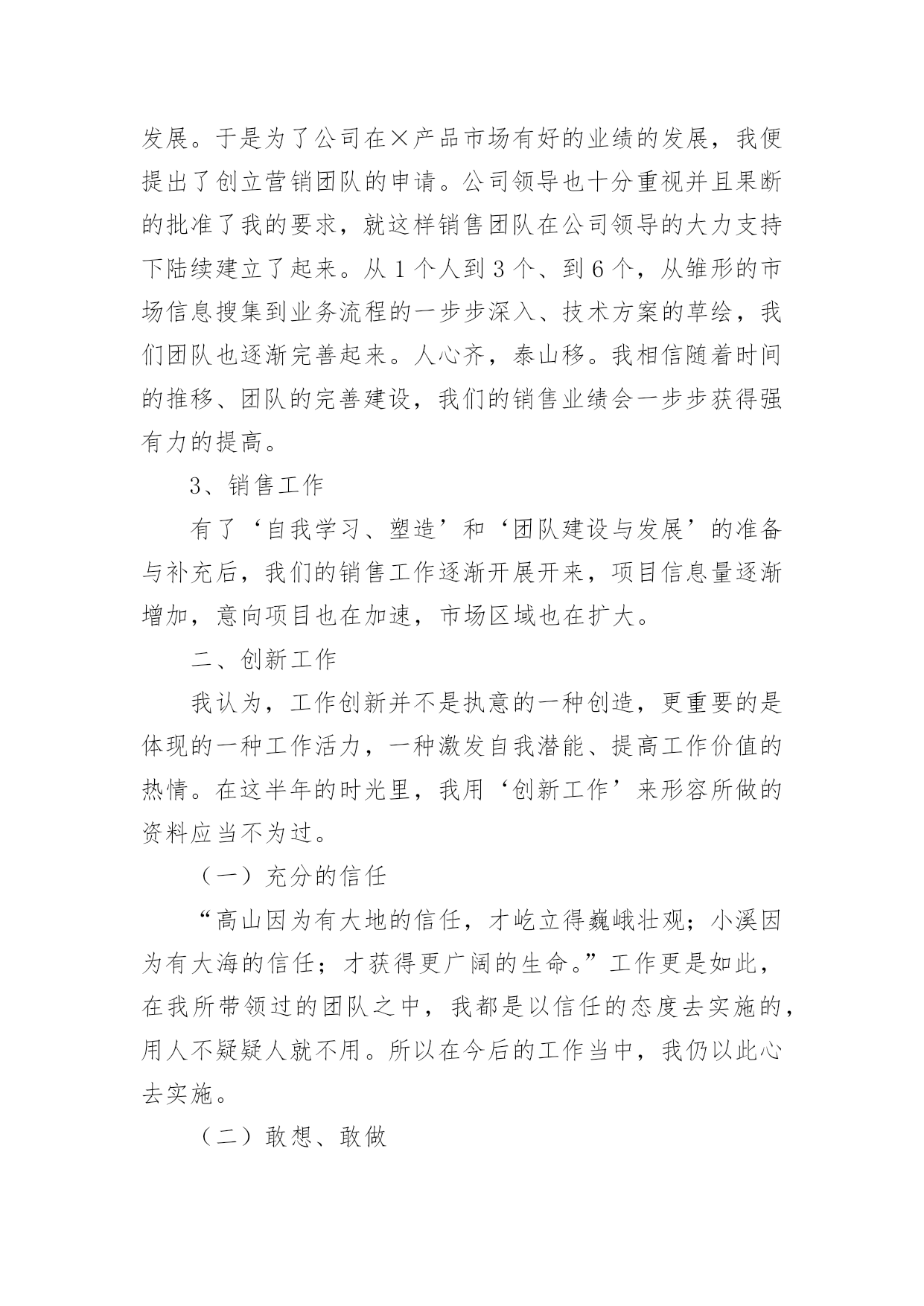 发展。于是为了公司在×产品市场有好的业绩的发展，我便提出了创立营销团队的申请。公司领导也十分重视并且果断的批准了我的要求，就这样销售团队在公司领导的大力支持下陆续建立了起来。从1个人到3个、到6个，从雏形的市场信息搜集到业务流程的一步步深入、技术方案的草绘，我们团队也逐渐完善起来。人心齐，泰山移。我相信随着时间的推移、团队的完善建设，我们的销售业绩会一步步获得强有力的提高。

3、销售工作

有了‘自我学习、塑造’和‘团队建设与发展’的准备与补充后，我们的销售工作逐渐开展开来，项目信息量逐渐增加，意向项目也在加速，市场区域也在扩大。

二、创新工作

我认为，工作创新并不是执意的一种创造，更重要的是体现的一种工作活力，一种激发自我潜能、提高工作价值的热情。在这半年的时光里，我用‘创新工作’来形容所做的资料应当不为过。

（一）充分的信任

“高山因为有大地的信任，才屹立得巍峨壮观；小溪因为有大海的信任；才获得更广阔的生命。”工作更是如此，在我所带领过的团队之中，我都是以信任的态度去实施的，用人不疑疑人就不用。所以在今后的工作当中，我仍以此心去实施。

（二）敢想、敢做